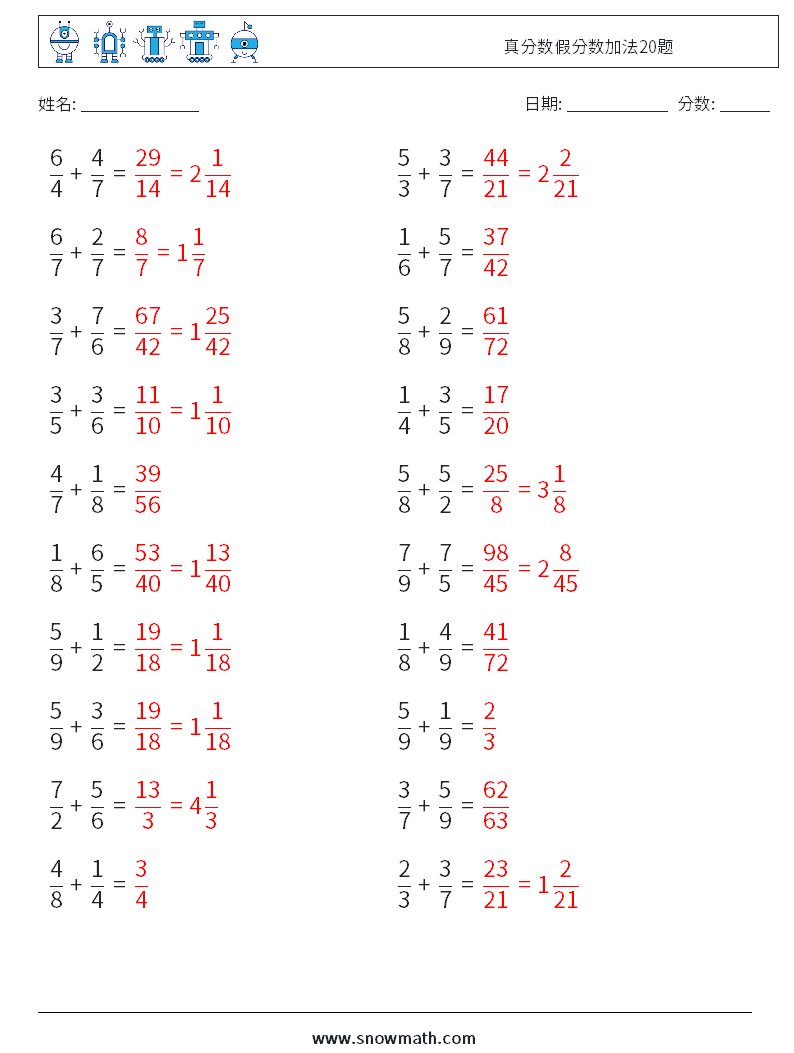 真分数假分数加法20题

姓名: ______________

日期: ____________ 分数: ______

$\frac{6}{4} + \frac{4}{7} = \frac{29}{14} = 2\frac{1}{14}$

$\frac{6}{7} + \frac{2}{7} = \frac{8}{7} = 1\frac{1}{7}$

$\frac{3}{7} + \frac{7}{6} = \frac{67}{42} = 1\frac{25}{42}$

$\frac{3}{5} + \frac{3}{6} = \frac{11}{10} = 1\frac{1}{10}$

$\frac{4}{7} + \frac{1}{8} = \frac{39}{56}$

$\frac{1}{8} + \frac{6}{5} = \frac{53}{40} = 1\frac{13}{40}$

$\frac{5}{9} + \frac{1}{2} = \frac{19}{18} = 1\frac{1}{18}$

$\frac{5}{9} + \frac{3}{6} = \frac{19}{18} = 1\frac{1}{18}$

$\frac{7}{2} + \frac{5}{6} = \frac{13}{3} = 4\frac{1}{3}$

$\frac{4}{8} + \frac{1}{4} = \frac{3}{4}$

$\frac{5}{3} + \frac{3}{7} = \frac{44}{21} = 2\frac{2}{21}$

$\frac{1}{6} + \frac{5}{7} = \frac{37}{42}$

$\frac{5}{8} + \frac{2}{9} = \frac{61}{72}$

$\frac{1}{4} + \frac{3}{5} = \frac{17}{20}$

$\frac{5}{8} + \frac{5}{2} = \frac{25}{8} = 3\frac{1}{8}$

$\frac{7}{9} + \frac{7}{5} = \frac{98}{45} = 2\frac{8}{45}$

$\frac{1}{8} + \frac{4}{9} = \frac{41}{72}$

$\frac{5}{9} + \frac{1}{9} = \frac{2}{3}$

$\frac{3}{7} + \frac{5}{9} = \frac{62}{63}$

$\frac{2}{3} + \frac{3}{7} = \frac{23}{21} = 1\frac{2}{21}$

www.snowmath.com